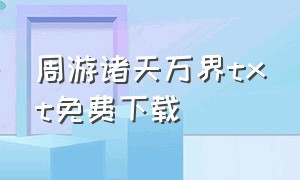 周游诸天万界txt免费下载